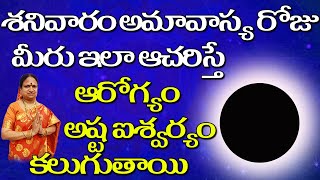 శనివారం అమావాస్య రోజు
మీరు ఇలా ఆచరిస్తే
ఆరోగ్యం
అష్ట ఐశ్వర్యం
కలుగుతాయి